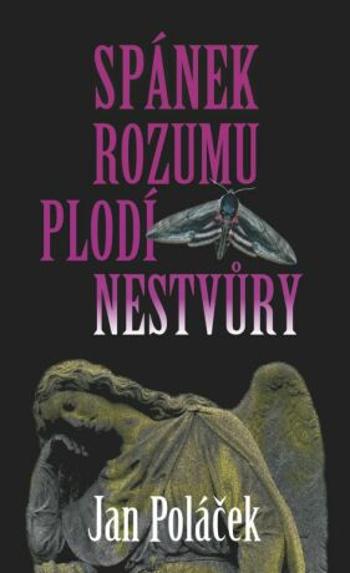 SPÁNEK ROZUMU PLODÍ NESTVŮRY

Jan Poláček